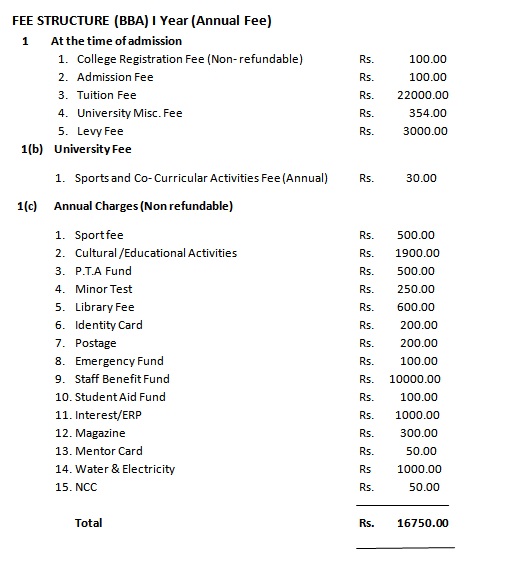 FEE STRUCTURE (BBA) I Year (Annual Fee)

1 At the time of admission

1. College Registration Fee (Non- refundable) Rs. 100.00
2. Admission Fee Rs. 100.00
3. Tuition Fee Rs. 22000.00
4. University Misc. Fee Rs. 354.00
5. Levy Fee Rs. 3000.00

1(b) University Fee

1. Sports and Co- Curricular Activities Fee (Annual) Rs. 30.00

1(c) Annual Charges (Non refundable)

1. Sport fee Rs. 500.00
2. Cultural /Educational Activities Rs. 1900.00
3. P.T.A Fund Rs. 500.00
4. Minor Test Rs. 250.00
5. Library Fee Rs. 600.00
6. Identity Card Rs. 200.00
7. Postage Rs. 200.00
8. Emergency Fund Rs. 100.00
9. Staff Benefit Fund Rs. 10000.00
10. Student Aid Fund Rs. 100.00
11. Interest/ERP Rs. 1000.00
12. Magazine Rs. 300.00
13. Mentor Card Rs. 50.00
14. Water & Electricity Rs 1000.00
15. NCC Rs. 50.00

Total Rs. 16750.00